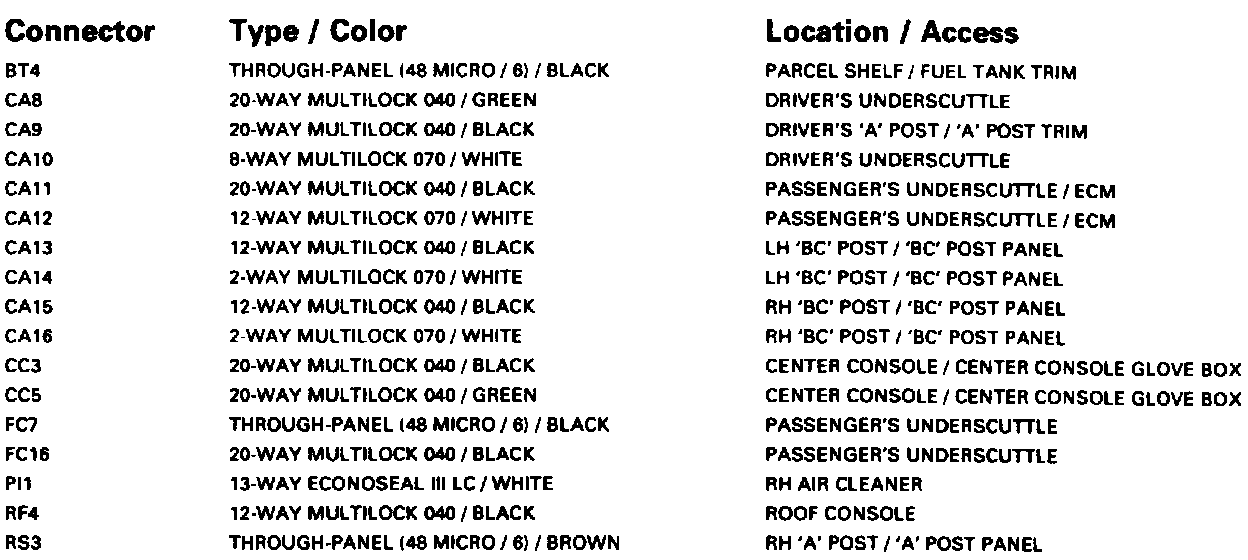 | Connector | Type / Color | Location / Access |
|---|---|---|
| BT4 | THROUGH-PANEL (48 MICRO / 6) / BLACK | PARCEL SHELF / FUEL TANK TRIM |
| CA8 | 20-WAY MULTILOCK 040 / GREEN | DRIVER'S UNDERSCUTTLE |
| CA9 | 20-WAY MULTILOCK 040 / BLACK | DRIVER'S 'A' POST / 'A' POST TRIM |
| CA10 | 8-WAY MULTILOCK 070 / WHITE | DRIVER'S UNDERSCUTTLE |
| CA11 | 20-WAY MULTILOCK 040 / BLACK | PASSENGER'S UNDERSCUTTLE / ECM |
| CA12 | 12-WAY MULTILOCK 070 / WHITE | PASSENGER'S UNDERSCUTTLE / ECM |
| CA13 | 12-WAY MULTILOCK 040 / BLACK | LH 'BC' POST / 'BC' POST PANEL |
| CA14 | 2-WAY MULTILOCK 070 / WHITE | LH 'BC' POST / 'BC' POST PANEL |
| CA15 | 12-WAY MULTILOCK 040 / BLACK | RH 'BC' POST / 'BC' POST PANEL |
| CA16 | 2-WAY MULTILOCK 070 / WHITE | RH 'BC' POST / 'BC' POST PANEL |
| CC3 | 20-WAY MULTILOCK 040 / BLACK | CENTER CONSOLE / CENTER CONSOLE GLOVE BOX |
| CC5 | 20-WAY MULTILOCK 040 / GREEN | CENTER CONSOLE / CENTER CONSOLE GLOVE BOX |
| FC7 | THROUGH-PANEL (48 MICRO / 6) / BLACK | PASSENGER'S UNDERSCUTTLE |
| FC16 | 20-WAY MULTILOCK 040 / BLACK | PASSENGER'S UNDERSCUTTLE |
| PI1 | 13-WAY ECONOSEAL III LC / WHITE | RH AIR CLEANER |
| RF4 | 12-WAY MULTILOCK 040 / BLACK | ROOF CONSOLE |
| RS3 | THROUGH-PANEL (48 MICRO / 6) / BROWN | RH 'A' POST / 'A' POST PANEL |